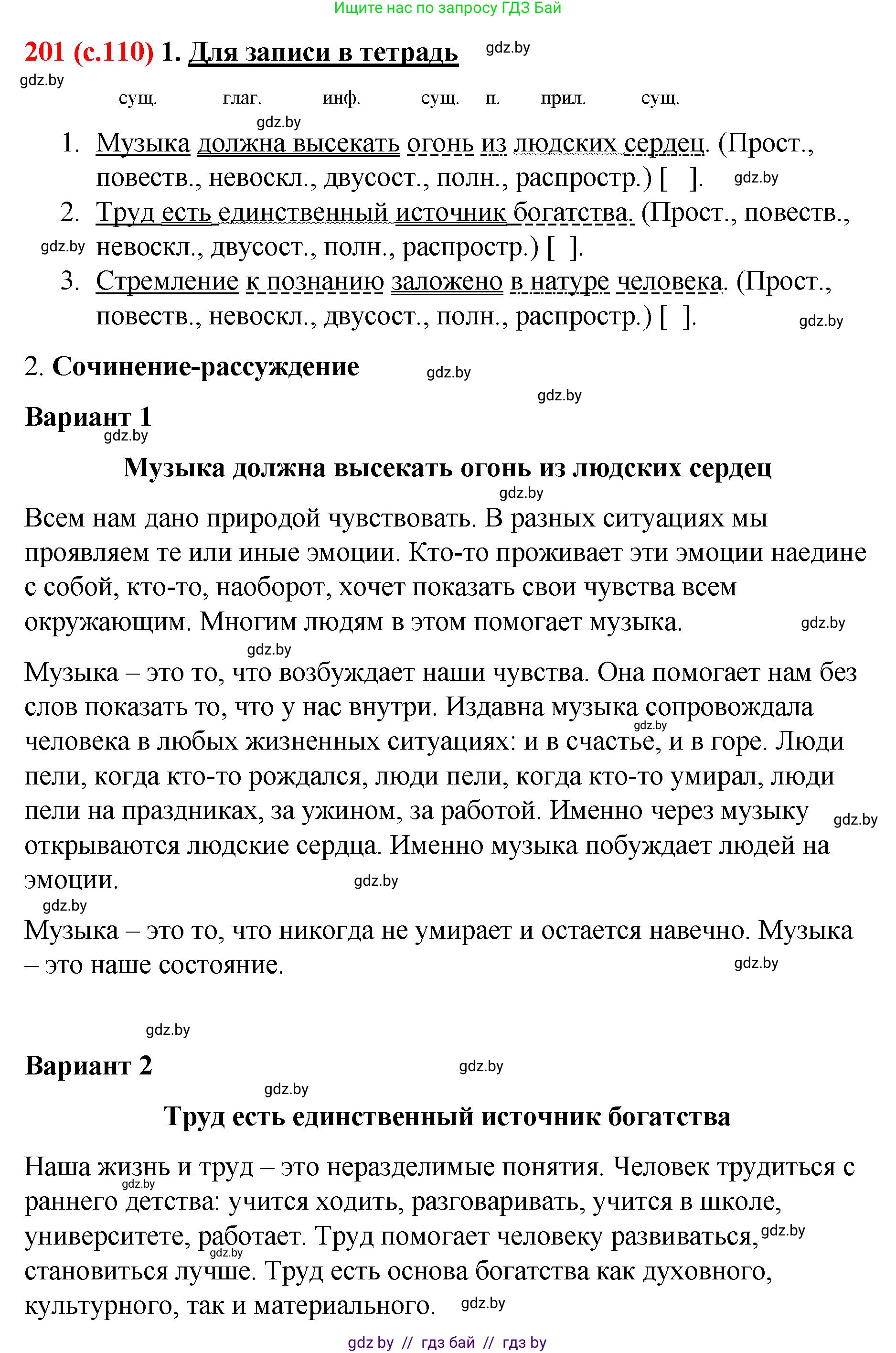 Ищите нас по запросу ГДЗ Бай

201 (с.110) 1. Для записи в тетрадь gdz.by

gdz.by

сущ. глаг. инф. сущ. п. прил. сущ.

gdz.by

1. Музыка должна высекать огонь из людских сердец. (Прост., повеств., невоскл., двусост., полн., распростр.) [ ]. gdz.by
2. Труд есть единственный источник богатства. (Прост., повеств., gdz.by невоскл., двусост., полн., распростр.) [ ].
3. Стремление к познанию заложено в натуре человека. (Прост., повеств., невоскл., двусост., полн., распростр.) [ ]. gdz.by

2. Сочинение-рассуждение gdz.by

gdz.by

Вариант 1
gdz.by

Музыка должна высекать огонь из людских сердец
gdz.by

Всем нам дано природой чувствовать. В разных ситуациях мы проявляем те или иные эмоции. Кто-то проживает эти эмоции наедине с собой, кто-то, наоборот, хочет показать свои чувства всем окружающим. Многим людям в этом помогает музыка. gdz.by

gdz.by

Музыка – это то, что возбуждает наши чувства. Она помогает нам без слов показать то, что у нас внутри. Издавна музыка сопровождала gdz.by человека в любых жизненных ситуациях: и в счастье, и в горе. Люди пели, когда кто-то рождался, люди пели, когда кто-то умирал, люди пели на праздниках, за ужином, за работой. Именно через музыку gdz.by открываются людские сердца. Именно музыка побуждает людей на эмоции. gdz.by

gdz.by

Музыка – это то, что никогда не умирает и остается навечно. Музыка – это наше состояние. gdz.by

gdz.by

Вариант 2 gdz.by

gdz.by

Труд есть единственный источник богатства

Наша жизнь и труд – это неразделимые понятия. Человек трудиться с gdz.by раннего детства: учится ходить, разговаривать, учится в школе, университете, работает. Труд помогает человеку развиваться, gdz.by gdz.by становиться лучше. Труд есть основа богатства как духовного, культурного, так и материального. gdz.by

gdz by // гдз бай // гдз by